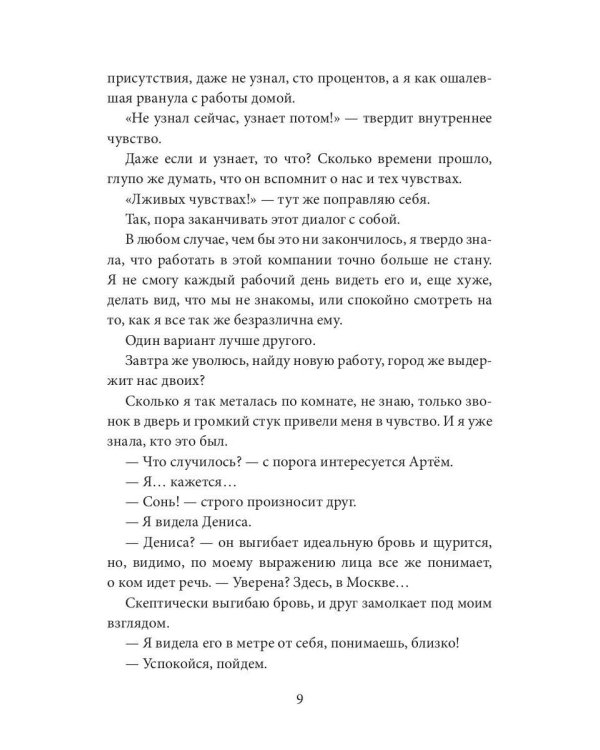 присутствия, даже не узнал, сто процентов, а я как ошалевшая рванула с работы домой.

«Не узнал сейчас, узнает потом!» — твердит внутреннее чувство.

Даже если и узнает, то что? Сколько времени прошло, глупо же думать, что он вспомнит о нас и тех чувствах.

«Лживых чувствах!» — тут же поправляю себя.

Так, пора заканчивать этот диалог с собой.

В любом случае, чем бы это ни закончилось, я твердо знала, что работать в этой компании точно больше не стану. Я не смогу каждый рабочий день видеть его и, еще хуже, делать вид, что мы не знакомы, или спокойно смотреть на то, как я все так же безразлична ему.

Один вариант лучше другого.

Завтра же уволюсь, найду новую работу, город же выдержит нас двоих?

Сколько я так металась по комнате, не знаю, только звонок в дверь и громкий стук привели меня в чувство. И я уже знала, кто это был.

— Что случилось? — с порога интересуется Артём.

— Я… кажется…

— Сонь! — строго произносит друг.

— Я видела Дениса.

— Дениса? — он выгибает идеальную бровь и щурится, но, видимо, по моему выражению лица все же понимает, о ком идет речь. — Уверена? Здесь, в Москве…

Скептически выгибаю бровь, и друг замолкает под моим взглядом.

— Я видела его в метре от себя, понимаешь, близко!

— Успокойся, пойдем.

9